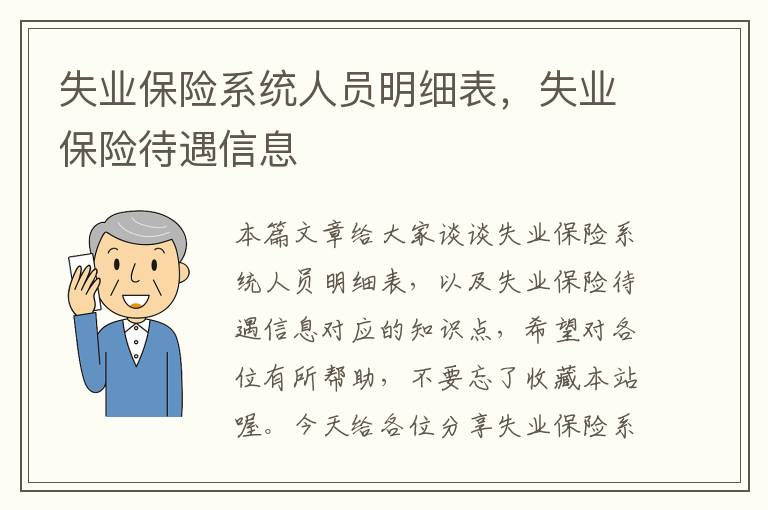 失业保险系统人员明细表，失业保险待遇信息

本篇文章给大家谈谈失业保险系统人员明细表，以及失业保险待遇信息对应的知识点，希望对各位有所帮助，不要忘了收藏本站喔。今天给各位分享失业保险系